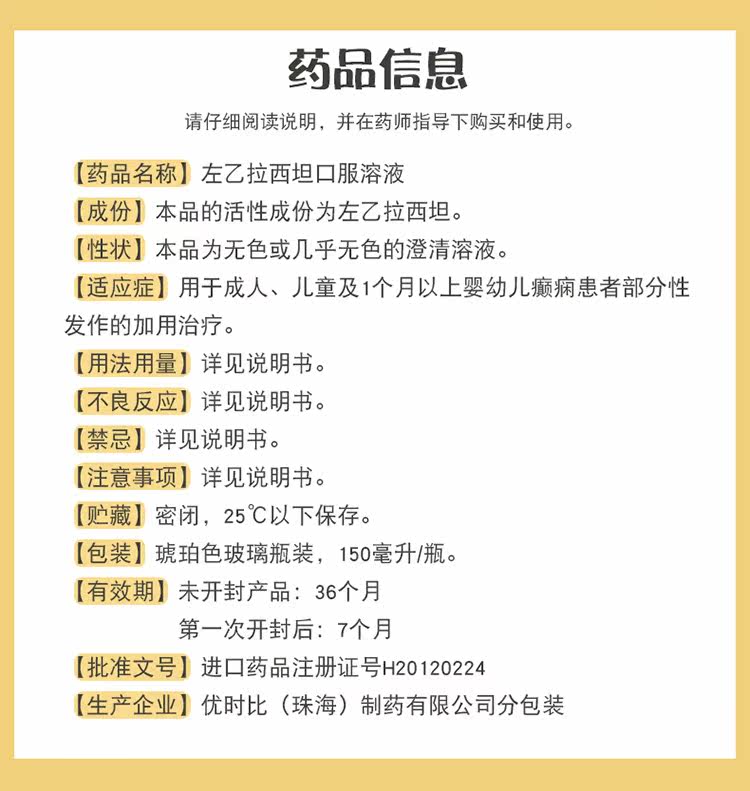 药品信息

请仔细阅读说明，并在药师指导下购买和使用。

【药品名称】左乙拉西坦口服溶液

【成份】本品的活性成份为左乙拉西坦。

【性状】本品为无色或几乎无色的澄清溶液。

【适应症】用于成人、儿童及1个月以上婴幼儿癫痫患者部分性发作的加用治疗。

【用法用量】详见说明书。

【不良反应】详见说明书。

【禁忌】详见说明书。

【注意事项】详见说明书。

【贮藏】密闭，25℃以下保存。

【包装】琥珀色玻璃瓶装，150毫升/瓶。

【有效期】未开封产品：36个月
第一次开封后：7个月

【批准文号】进口药品注册证号H20120224

【生产企业】优时比（珠海）制药有限公司分包装